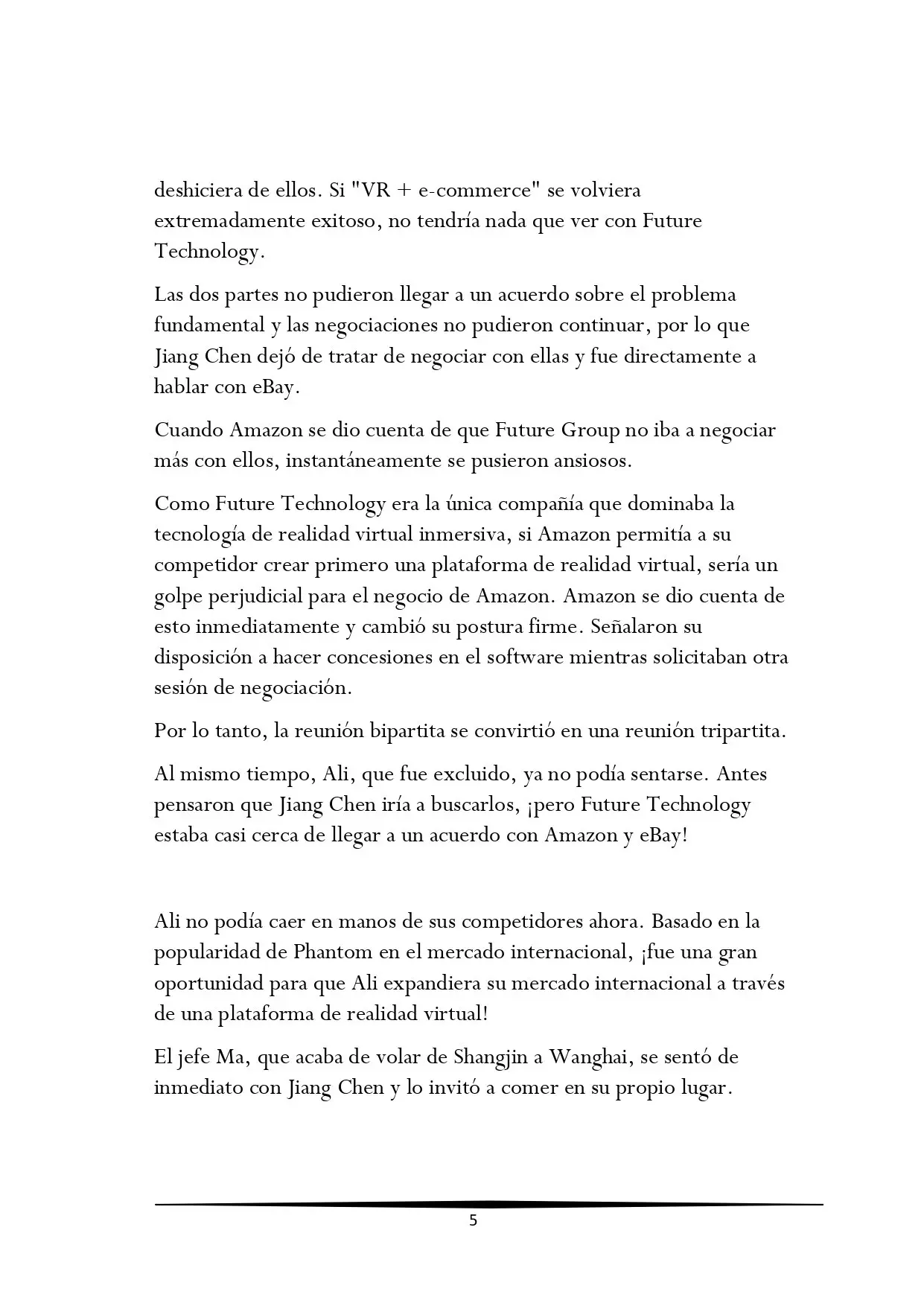 deshiciera de ellos. Si "VR + e-commerce" se volviera extremadamente exitoso, no tendría nada que ver con Future Technology.

Las dos partes no pudieron llegar a un acuerdo sobre el problema fundamental y las negociaciones no pudieron continuar, por lo que Jiang Chen dejó de tratar de negociar con ellas y fue directamente a hablar con eBay.

Cuando Amazon se dio cuenta de que Future Group no iba a negociar más con ellos, instantáneamente se pusieron ansiosos.

Como Future Technology era la única compañía que dominaba la tecnología de realidad virtual inmersiva, si Amazon permitía a su competidor crear primero una plataforma de realidad virtual, sería un golpe perjudicial para el negocio de Amazon. Amazon se dio cuenta de esto inmediatamente y cambió su postura firme. Señalaron su disposición a hacer concesiones en el software mientras solicitaban otra sesión de negociación.

Por lo tanto, la reunión bipartita se convirtió en una reunión tripartita.

Al mismo tiempo, Ali, que fue excluido, ya no podía sentarse. Antes pensaron que Jiang Chen iría a buscarlos, ¡pero Future Technology estaba casi cerca de llegar a un acuerdo con Amazon y eBay!

Ali no podía caer en manos de sus competidores ahora. Basado en la popularidad de Phantom en el mercado internacional, ¡fue una gran oportunidad para que Ali expandiera su mercado internacional a través de una plataforma de realidad virtual!

El jefe Ma, que acaba de volar de Shangjin a Wanghai, se sentó de inmediato con Jiang Chen y lo invitó a comer en su propio lugar.

5